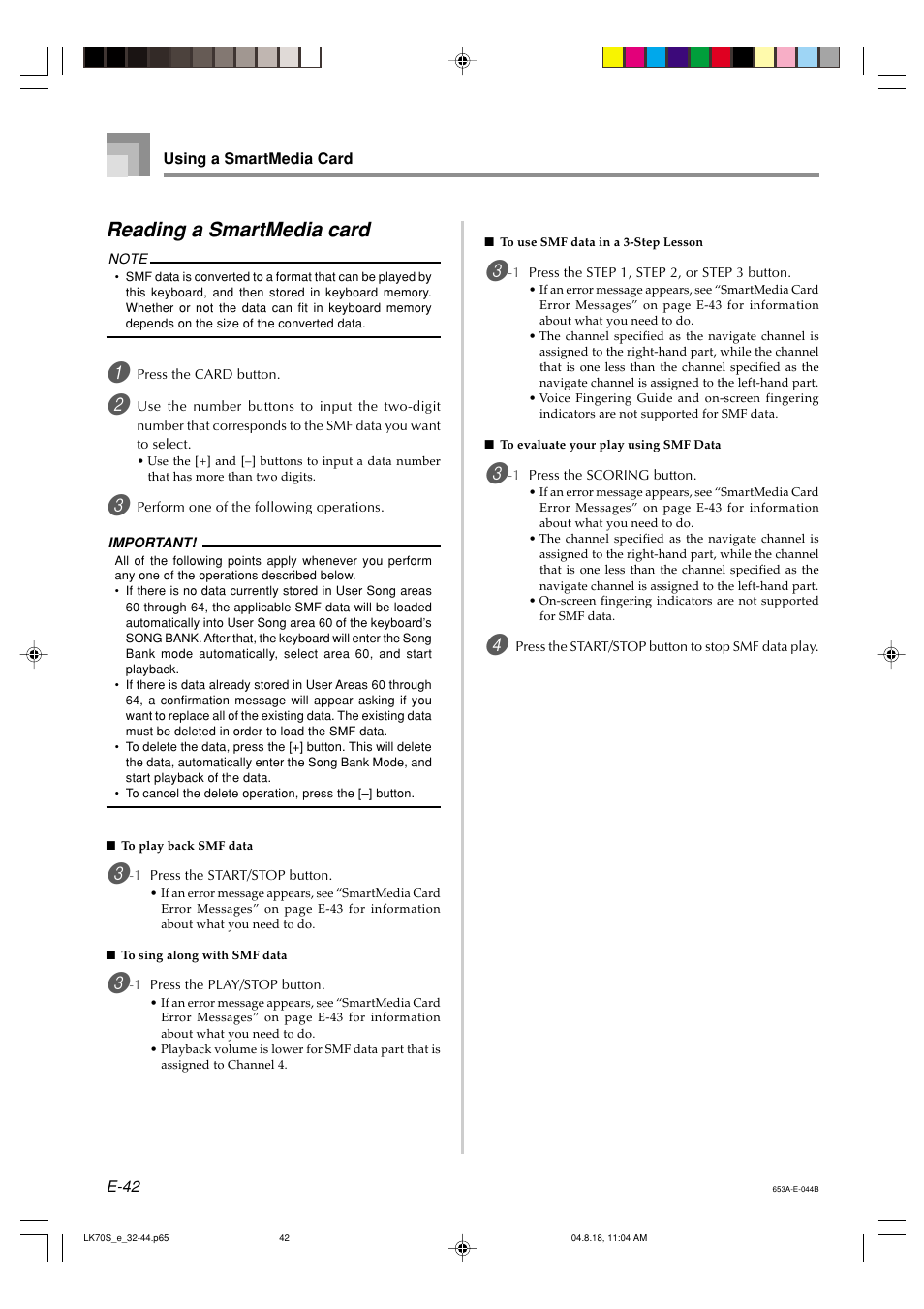 Using a SmartMedia Card

Reading a SmartMedia card

NOTE

• SMF data is converted to a format that can be played by this keyboard, and then stored in keyboard memory. Whether or not the data can fit in keyboard memory depends on the size of the converted data.

1 Press the CARD button.

2 Use the number buttons to input the two-digit number that corresponds to the SMF data you want to select.

• Use the [+] and [–] buttons to input a data number that has more than two digits.

3 Perform one of the following operations.

IMPORTANT!

All of the following points apply whenever you perform any one of the operations described below.

• If there is no data currently stored in User Song areas 60 through 64, the applicable SMF data will be loaded automatically into User Song area 60 of the keyboard's SONG BANK. After that, the keyboard will enter the Song Bank mode automatically, select area 60, and start playback.

• If there is data already stored in User Areas 60 through 64, a confirmation message will appear asking if you want to replace all of the existing data. The existing data must be deleted in order to load the SMF data.

• To delete the data, press the [+] button. This will delete the data, automatically enter the Song Bank Mode, and start playback of the data.

• To cancel the delete operation, press the [–] button.

■ To play back SMF data

3-1 Press the START/STOP button.

• If an error message appears, see "SmartMedia Card Error Messages" on page E-43 for information about what you need to do.

■ To sing along with SMF data

3-1 Press the PLAY/STOP button.

• If an error message appears, see "SmartMedia Card Error Messages" on page E-43 for information about what you need to do.

• Playback volume is lower for SMF data part that is assigned to Channel 4.

■ To use SMF data in a 3-Step Lesson

3-1 Press the STEP 1, STEP 2, or STEP 3 button.

• If an error message appears, see "SmartMedia Card Error Messages" on page E-43 for information about what you need to do.

• The channel specified as the navigate channel is assigned to the right-hand part, while the channel that is one less than the channel specified as the navigate channel is assigned to the left-hand part.

• Voice Fingering Guide and on-screen fingering indicators are not supported for SMF data.

■ To evaluate your play using SMF Data

3-1 Press the SCORING button.

• If an error message appears, see "SmartMedia Card Error Messages" on page E-43 for information about what you need to do.

• The channel specified as the navigate channel is assigned to the right-hand part, while the channel that is one less than the channel specified as the navigate channel is assigned to the left-hand part.

• On-screen fingering indicators are not supported for SMF data.

4 Press the START/STOP button to stop SMF data play.

E-42

653A-E-044B

LK70S_e_32-44.p65 42 04.8.18, 11:04 AM